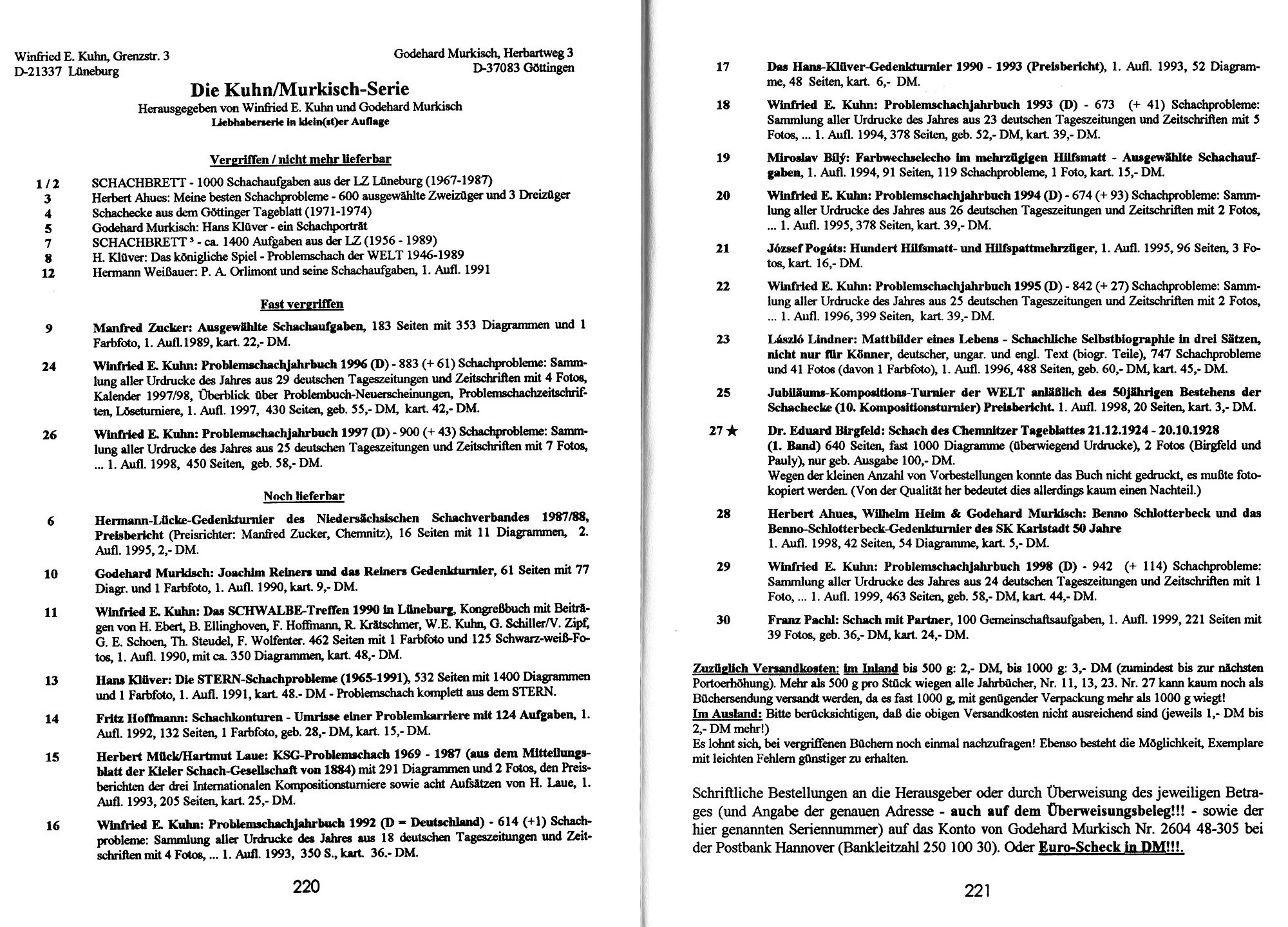 Winfried E. Kuhn, Grenzstr. 3
D-21337 Lüneburg

Godehard Murkisch, Herbartweg 3
D-37083 Göttingen

Die Kuhn/Murkisch-Serie

Herausgegeben von Winfried E. Kuhn und Godehard Murkisch
Liebhaberserie in klein(st)er Auflage

Vergriffen / nicht mehr lieferbar

1 / 2 SCHACHBRETT - 1000 Schachaufgaben aus der LZ Lüneburg (1967-1987)
3 Herbert Ahues: Meine besten Schachprobleme - 600 ausgewählte Zweizüger und 3 Dreizüger
4 Schachecke aus dem Göttinger Tageblatt (1971-1974)
5 Godehard Murkisch: Hans Klüver - ein Schachporträt
7 SCHACHBRETT ³ - ca. 1400 Aufgaben aus der LZ (1956 - 1989)
8 H. Klüver: Das königliche Spiel - Problemschach der WELT 1946-1989
12 Hermann Weißauer: P. A. Orlimont und seine Schachaufgaben, 1. Aufl. 1991

Fast vergriffen

9 Manfred Zucker: Ausgewählte Schachaufgaben, 183 Seiten mit 353 Diagrammen und 1 Farbfoto, 1. Aufl.1989, kart. 22,- DM.

24 Winfried E. Kuhn: Problemschachjahrbuch 1996 (D) - 883 (+ 61) Schachprobleme: Sammlung aller Urdrucke des Jahres aus 29 deutschen Tageszeitungen und Zeitschriften mit 4 Fotos, Kalender 1997/98, Überblick über Problembuch-Neuerscheinungen, Problemschachzeitschriften, Löseturniere, 1. Aufl. 1997, 430 Seiten, geb. 55,- DM, kart. 42,- DM.

26 Winfried E. Kuhn: Problemschachjahrbuch 1997 (D) - 900 (+ 43) Schachprobleme: Sammlung aller Urdrucke des Jahres aus 25 deutschen Tageszeitungen und Zeitschriften mit 7 Fotos, ... 1. Aufl. 1998, 450 Seiten, geb. 58,- DM.

Noch lieferbar

6 Hermann-Lücke-Gedenkturnier des Niedersächsischen Schachverbandes 1987/88, Preisbericht (Preisrichter: Manfred Zucker, Chemnitz), 16 Seiten mit 11 Diagrammen, 2. Aufl. 1995, 2,- DM.

10 Godehard Murkisch: Joachim Reiners und das Reiners Gedenkturnier, 61 Seiten mit 77 Diagr. und 1 Farbfoto, 1. Aufl. 1990, kart. 9,- DM.

11 Winfried E. Kuhn: Das SCHWALBE-Treffen 1990 in Lüneburg, Kongreßbuch mit Beiträgen von H. Ebert, B. Ellinghoven, F. Hoffmann, R. Krätschmer, W.E. Kuhn, G. Schiller/V. Zipf, G. E. Schoen, Th. Steudel, F. Wolfenter. 462 Seiten mit 1 Farbfoto und 125 Schwarz-weiß-Fotos, 1. Aufl. 1990, mit ca. 350 Diagrammen, kart. 48,- DM.

13 Hans Klüver: Die STERN-Schachprobleme (1965-1991), 532 Seiten mit 1400 Diagrammen und 1 Farbfoto, 1. Aufl. 1991, kart. 48.- DM - Problemschach komplett aus dem STERN.

14 Fritz Hoffmann: Schachkonturen - Umrisse einer Problemkarriere mit 124 Aufgaben, 1. Aufl. 1992, 132 Seiten, 1 Farbfoto, geb. 28,- DM, kart. 15,- DM.

15 Herbert Mück/Hartmut Laue: KSG-Problemschach 1969 - 1987 (aus dem Mitteilungsblatt der Kieler Schach-Gesellschaft von 1884) mit 291 Diagrammen und 2 Fotos, den Preisberichten der drei Internationalen Kompositionsturniere sowie acht Aufsätzen von H. Laue, 1. Aufl. 1993, 205 Seiten, kart. 25,- DM.

16 Winfried E. Kuhn: Problemschachjahrbuch 1992 (D = Deutschland) - 614 (+1) Schachprobleme: Sammlung aller Urdrucke des Jahres aus 18 deutschen Tageszeitungen und Zeitschriften mit 4 Fotos, ... 1. Aufl. 1993, 350 S., kart. 36.- DM.

220

17 Das Hans-Klüver-Gedenkturnier 1990 - 1993 (Preisbericht), 1. Aufl. 1993, 52 Diagramme, 48 Seiten, kart. 6,- DM.

18 Winfried E. Kuhn: Problemschachjahrbuch 1993 (D) - 673 (+ 41) Schachprobleme: Sammlung aller Urdrucke des Jahres aus 23 deutschen Tageszeitungen und Zeitschriften mit 5 Fotos, ... 1. Aufl. 1994, 378 Seiten, geb. 52,- DM, kart. 39,- DM.

19 Miroslav Bílý: Farbwechselecho im mehrzügigen Hilfsmatt - Ausgewählte Schachaufgaben, 1. Aufl. 1994, 91 Seiten, 119 Schachprobleme, 1 Foto, kart. 15,- DM.

20 Winfried E. Kuhn: Problemschachjahrbuch 1994 (D) - 674 (+ 93) Schachprobleme: Sammlung aller Urdrucke des Jahres aus 26 deutschen Tageszeitungen und Zeitschriften mit 2 Fotos, ... 1. Aufl. 1995, 378 Seiten, kart. 39,- DM.

21 József Pogáts: Hundert Hilfsmatt- und Hilfspattmehrzüger, 1. Aufl. 1995, 96 Seiten, 3 Fotos, kart. 16,- DM.

22 Winfried E. Kuhn: Problemschachjahrbuch 1995 (D) - 842 (+ 27) Schachprobleme: Sammlung aller Urdrucke des Jahres aus 25 deutschen Tageszeitungen und Zeitschriften mit 2 Fotos, ... 1. Aufl. 1996, 399 Seiten, kart. 39,- DM.

23 László Lindner: Mattbilder eines Lebens - Schachliche Selbstbiographie in drei Sätzen, nicht nur für Könner, deutscher, ungar. und engl. Text (biogr. Teile), 747 Schachprobleme und 41 Fotos (davon 1 Farbfoto), 1. Aufl. 1996, 488 Seiten, geb. 60,- DM, kart. 45,- DM.

25 Jubiläums-Kompositions-Turnier der WELT anläßlich des 50jährigen Bestehens der Schachecke (10. Kompositionsturnier) Preisbericht. 1. Aufl. 1998, 20 Seiten, kart. 3,- DM.

27 ★ Dr. Eduard Birgfeld: Schach des Chemnitzer Tageblattes 21.12.1924 - 20.10.1928 (1. Band) 640 Seiten, fast 1000 Diagramme (überwiegend Urdrucke), 2 Fotos (Birgfeld und Pauly), nur geb. Ausgabe 100,- DM.
Wegen der kleinen Anzahl von Vorbestellungen konnte das Buch nicht gedruckt, es mußte fotokopiert werden. (Von der Qualität her bedeutet dies allerdings kaum einen Nachteil.)

28 Herbert Ahues, Wilhelm Heim & Godehard Murkisch: Benno Schlotterbeck und das Benno-Schlotterbeck-Gedenkturnier des SK Karlstadt 50 Jahre
1. Aufl. 1998, 42 Seiten, 54 Diagramme, kart. 5,- DM.

29 Winfried E. Kuhn: Problemschachjahrbuch 1998 (D) - 942 (+ 114) Schachprobleme: Sammlung aller Urdrucke des Jahres aus 24 deutschen Tageszeitungen und Zeitschriften mit 1 Foto, ... 1. Aufl. 1999, 463 Seiten, geb. 58,- DM, kart. 44,- DM.

30 Franz Pachl: Schach mit Partner, 100 Gemeinschaftsaufgaben, 1. Aufl. 1999, 221 Seiten mit 39 Fotos, geb. 36,- DM, kart. 24,- DM.

Zuzüglich Versandkosten: im Inland bis 500 g: 2,- DM, bis 1000 g: 3,- DM (zumindest bis zur nächsten Portoerhöhung). Mehr als 500 g pro Stück wiegen alle Jahrbücher, Nr. 11, 13, 23. Nr. 27 kann kaum noch als Büchersendung versandt werden, da es fast 1000 g, mit genügender Verpackung mehr als 1000 g wiegt!
Im Ausland: Bitte berücksichtigen, daß die obigen Versandkosten nicht ausreichend sind (jeweils 1,- DM bis 2,- DM mehr!)
Es lohnt sich, bei vergriffenen Büchern noch einmal nachzufragen! Ebenso besteht die Möglichkeit, Exemplare mit leichten Fehlern günstiger zu erhalten.

Schriftliche Bestellungen an die Herausgeber oder durch Überweisung des jeweiligen Betrages (und Angabe der genauen Adresse - auch auf dem Überweisungsbeleg!!! - sowie der hier genannten Seriennummer) auf das Konto von Godehard Murkisch Nr. 2604 48-305 bei der Postbank Hannover (Bankleitzahl 250 100 30). Oder Euro-Scheck in DM!!!.

221